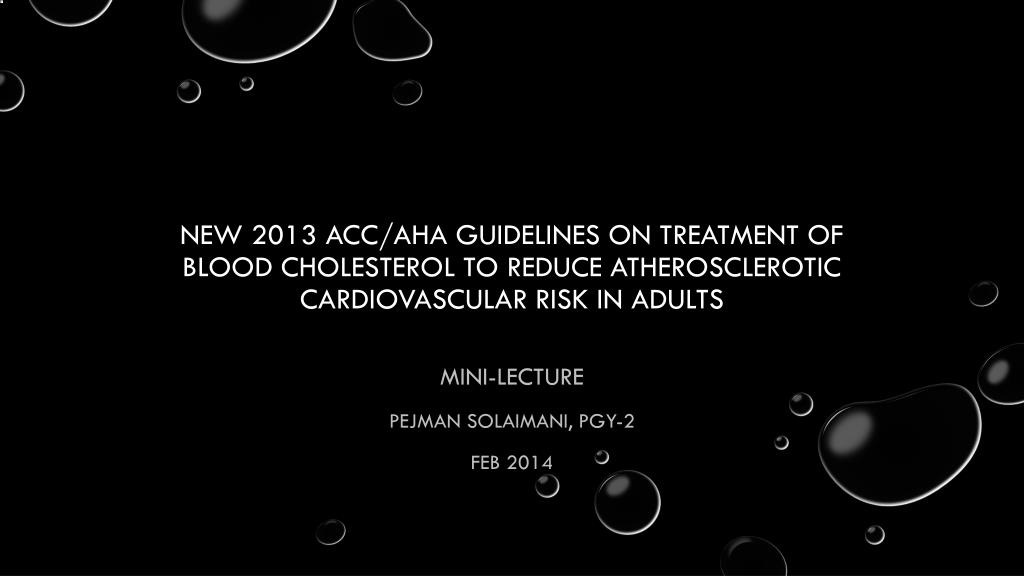 NEW 2013 ACC/AHA GUIDELINES ON TREATMENT OF BLOOD CHOLESTEROL TO REDUCE ATHEROSCLEROTIC CARDIOVASCULAR RISK IN ADULTS

MINI-LECTURE

PEJMAN SOLAIMANI, PGY-2

FEB 2014